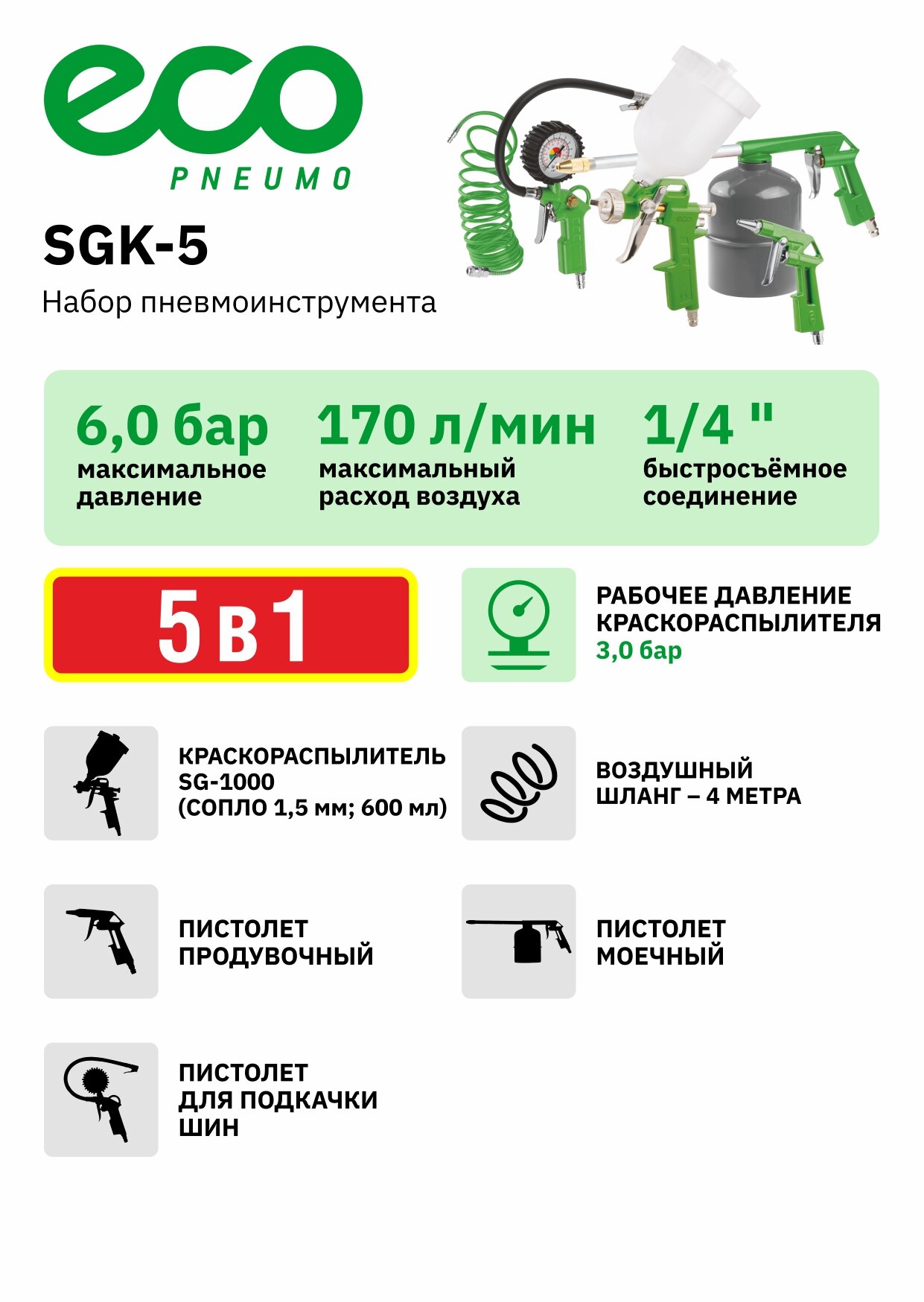 eco
PNEUMO

SGK-5

Набор пневмоинструмента

6,0 бар
максимальное давление

170 л/мин
максимальный расход воздуха

1/4 "
быстросъёмное соединение

5 в 1

РАБОЧЕЕ ДАВЛЕНИЕ КРАСКОРАСПЫЛИТЕЛЯ
3,0 бар

КРАСКОРАСПЫЛИТЕЛЬ SG-1000 (СОПЛО 1,5 мм; 600 мл)

ВОЗДУШНЫЙ ШЛАНГ – 4 МЕТРА

ПИСТОЛЕТ ПРОДУВОЧНЫЙ

ПИСТОЛЕТ МОЕЧНЫЙ

ПИСТОЛЕТ ДЛЯ ПОДКАЧКИ ШИН